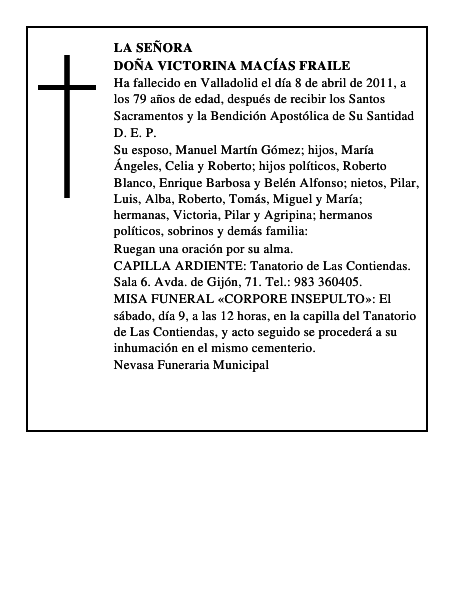 LA SEÑORA
DOÑA VICTORINA MACÍAS FRAILE
Ha fallecido en Valladolid el día 8 de abril de 2011, a los 79 años de edad, después de recibir los Santos Sacramentos y la Bendición Apostólica de Su Santidad
D. E. P.
Su esposo, Manuel Martín Gómez; hijos, María Ángeles, Celia y Roberto; hijos políticos, Roberto Blanco, Enrique Barbosa y Belén Alfonso; nietos, Pilar, Luis, Alba, Roberto, Tomás, Miguel y María; hermanas, Victoria, Pilar y Agripina; hermanos políticos, sobrinos y demás familia:
Ruegan una oración por su alma.
CAPILLA ARDIENTE: Tanatorio de Las Contiendas. Sala 6. Avda. de Gijón, 71. Tel.: 983 360405.
MISA FUNERAL «CORPORE INSEPULTO»: El sábado, día 9, a las 12 horas, en la capilla del Tanatorio de Las Contiendas, y acto seguido se procederá a su inhumación en el mismo cementerio.
Nevasa Funeraria Municipal